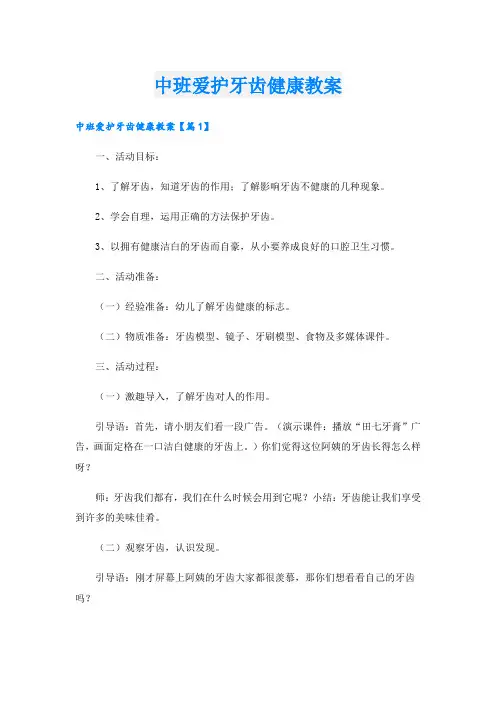 中班爱护牙齿健康教案

中班爱护牙齿健康教案【篇1】

一、活动目标：

1、了解牙齿，知道牙齿的作用；了解影响牙齿不健康的几种现象。

2、学会自理，运用正确的方法保护牙齿。

3、以拥有健康洁白的牙齿而自豪，从小要养成良好的口腔卫生习惯。

二、活动准备：

（一）经验准备：幼儿了解牙齿健康的标志。

（二）物质准备：牙齿模型、镜子、牙刷模型、食物及多媒体课件。

三、活动过程：

（一）激趣导入，了解牙齿对人的作用。

引导语：首先，请小朋友们看一段广告。（演示课件：播放“田七牙膏”广告，画面定格在一口洁白健康的牙齿上。）你们觉得这位阿姨的牙齿长得怎么样呀？

师：牙齿我们都有，我们在什么时候会用到它呢？小结：牙齿能让我们享受到许多的美味佳肴。

（二）观察牙齿，认识发现。

引导语：刚才屏幕上阿姨的牙齿大家都很羡慕，那你们想看看自己的牙齿吗？